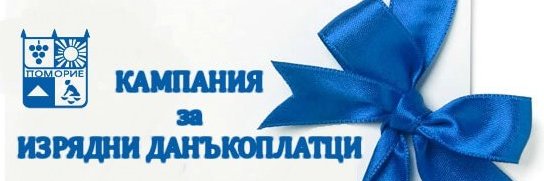 ПОМОРИЕ

КАМПАНИЯ
за
ИЗРЯДНИ ДАНЪКОПЛАТЦИ